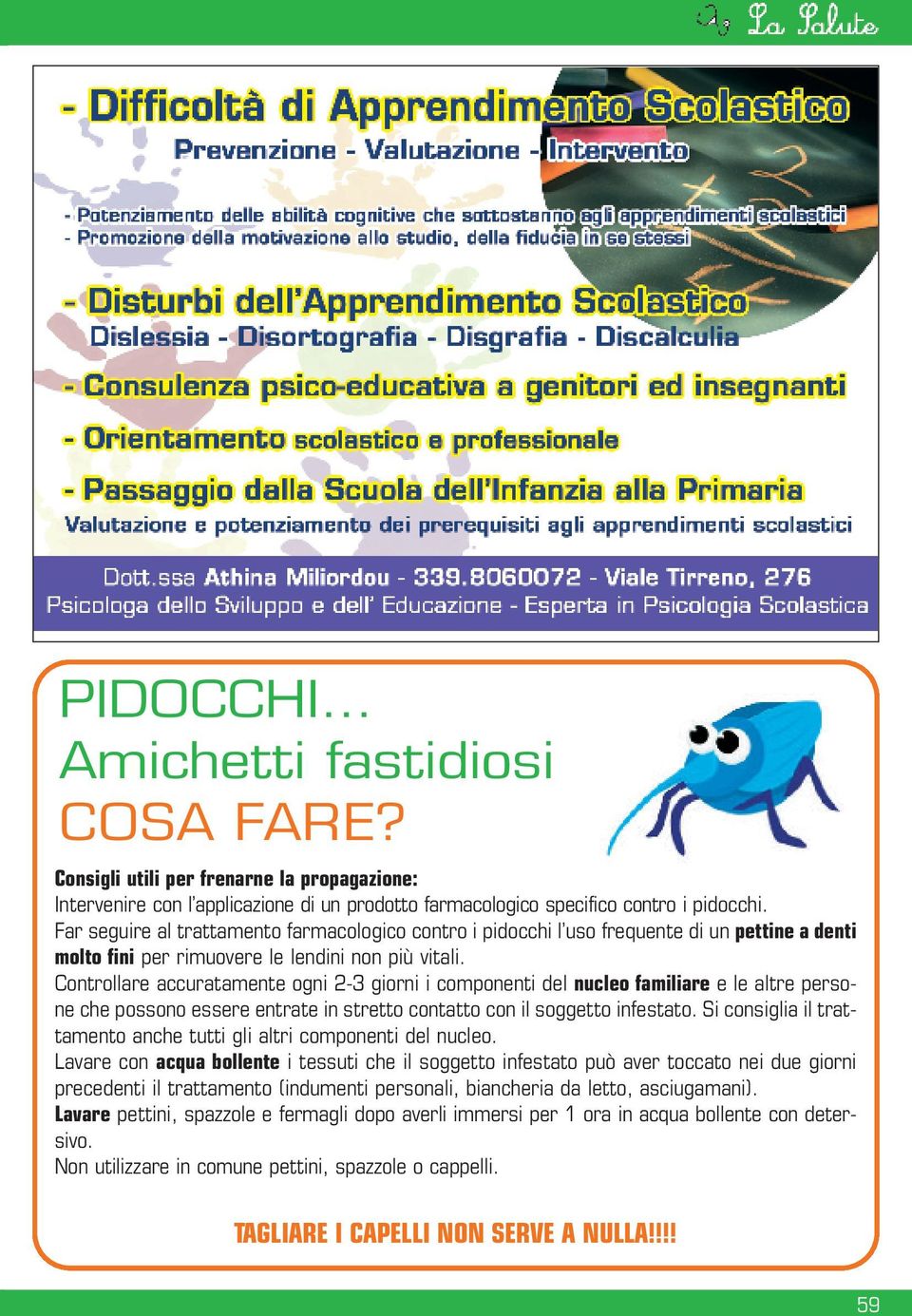 La Salute

- Difficoltà di Apprendimento Scolastico
Prevenzione - Valutazione - Intervento

- Potenziamento delle abilità cognitive che sottostanno agli apprendimenti scolastici
- Promozione della motivazione allo studio, della fiducia in se stessi

- Disturbi dell'Apprendimento Scolastico
Dislessia - Disortografia - Disgrafia - Discalculia

- Consulenza psico-educativa a genitori ed insegnanti

- Orientamento scolastico e professionale

- Passaggio dalla Scuola dell'Infanzia alla Primaria
Valutazione e potenziamento dei prerequisiti agli apprendimenti scolastici

Dott.ssa Athina Miliordou - 339.8060072 - Viale Tirreno, 276
Psicologa dello Sviluppo e dell' Educazione - Esperta in Psicologia Scolastica

PIDOCCHI...
Amichetti fastidiosi
COSA FARE?

Consigli utili per frenarne la propagazione:
Intervenire con l'applicazione di un prodotto farmacologico specifico contro i pidocchi.
Far seguire al trattamento farmacologico contro i pidocchi l'uso frequente di un pettine a denti molto fini per rimuovere le lendini non più vitali.
Controllare accuratamente ogni 2-3 giorni i componenti del nucleo familiare e le altre persone che possono essere entrate in stretto contatto con il soggetto infestato. Si consiglia il trattamento anche tutti gli altri componenti del nucleo.
Lavare con acqua bollente i tessuti che il soggetto infestato può aver toccato nei due giorni precedenti il trattamento (indumenti personali, biancheria da letto, asciugamani).
Lavare pettini, spazzole e fermagli dopo averli immersi per 1 ora in acqua bollente con detersivo.
Non utilizzare in comune pettini, spazzole o cappelli.

TAGLIARE I CAPELLI NON SERVE A NULLA!!!!

59